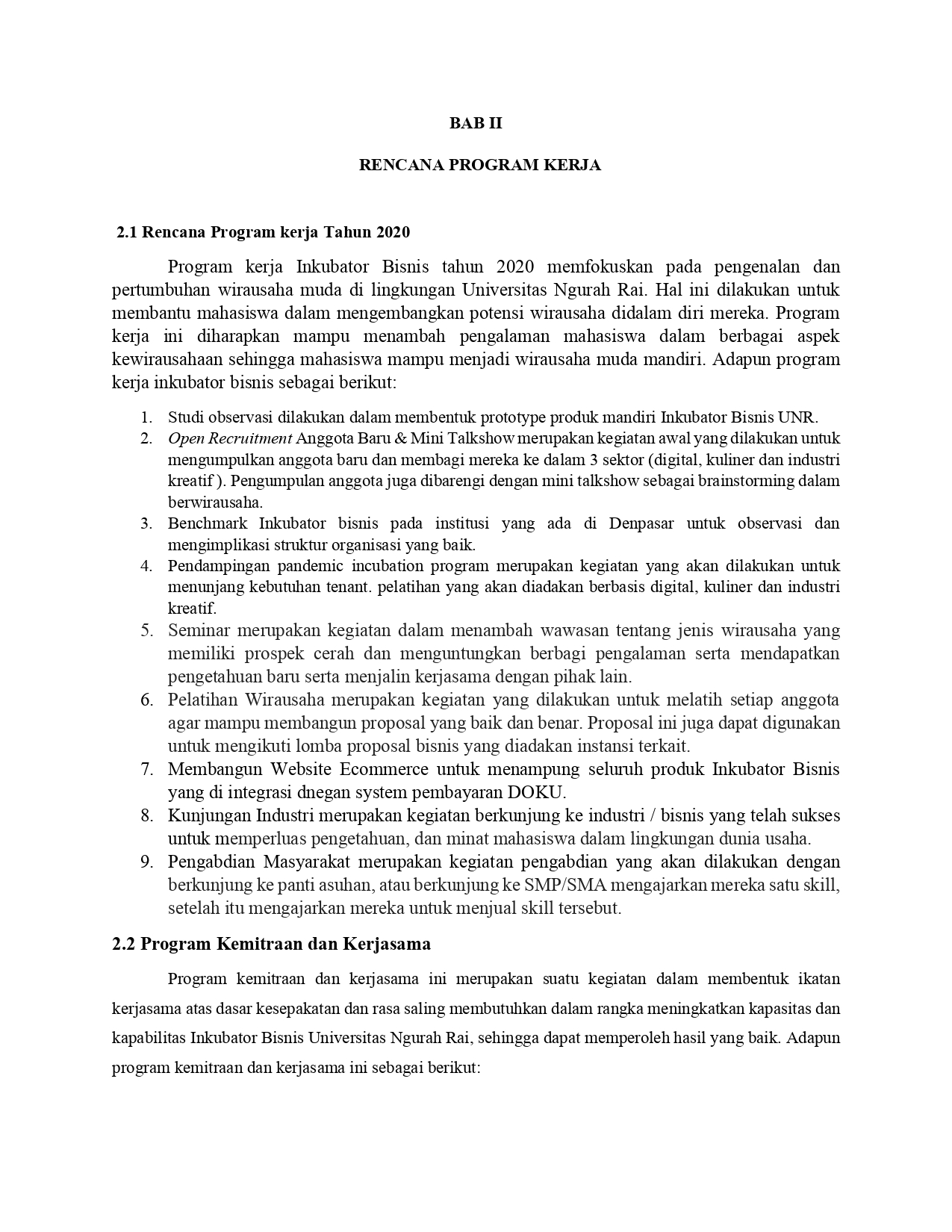 BAB II

RENCANA PROGRAM KERJA

2.1 Rencana Program kerja Tahun 2020

Program kerja Inkubator Bisnis tahun 2020 memfokuskan pada pengenalan dan pertumbuhan wirausaha muda di lingkungan Universitas Ngurah Rai. Hal ini dilakukan untuk membantu mahasiswa dalam mengembangkan potensi wirausaha didalam diri mereka. Program kerja ini diharapkan mampu menambah pengalaman mahasiswa dalam berbagai aspek kewirausahaan sehingga mahasiswa mampu menjadi wirausaha muda mandiri. Adapun program kerja inkubator bisnis sebagai berikut:

1. Studi observasi dilakukan dalam membentuk prototype produk mandiri Inkubator Bisnis UNR.
2. Open Recruitment Anggota Baru & Mini Talkshow merupakan kegiatan awal yang dilakukan untuk mengumpulkan anggota baru dan membagi mereka ke dalam 3 sektor (digital, kuliner dan industri kreatif ). Pengumpulan anggota juga dibarengi dengan mini talkshow sebagai brainstorming dalam berwirausaha.
3. Benchmark Inkubator bisnis pada institusi yang ada di Denpasar untuk observasi dan mengimplikasi struktur organisasi yang baik.
4. Pendampingan pandemic incubation program merupakan kegiatan yang akan dilakukan untuk menunjang kebutuhan tenant. pelatihan yang akan diadakan berbasis digital, kuliner dan industri kreatif.
5. Seminar merupakan kegiatan dalam menambah wawasan tentang jenis wirausaha yang memiliki prospek cerah dan menguntungkan berbagi pengalaman serta mendapatkan pengetahuan baru serta menjalin kerjasama dengan pihak lain.
6. Pelatihan Wirausaha merupakan kegiatan yang dilakukan untuk melatih setiap anggota agar mampu membangun proposal yang baik dan benar. Proposal ini juga dapat digunakan untuk mengikuti lomba proposal bisnis yang diadakan instansi terkait.
7. Membangun Website Ecommerce untuk menampung seluruh produk Inkubator Bisnis yang di integrasi dnegan system pembayaran DOKU.
8. Kunjungan Industri merupakan kegiatan berkunjung ke industri / bisnis yang telah sukses untuk memperluas pengetahuan, dan minat mahasiswa dalam lingkungan dunia usaha.
9. Pengabdian Masyarakat merupakan kegiatan pengabdian yang akan dilakukan dengan berkunjung ke panti asuhan, atau berkunjung ke SMP/SMA mengajarkan mereka satu skill, setelah itu mengajarkan mereka untuk menjual skill tersebut.

2.2 Program Kemitraan dan Kerjasama

Program kemitraan dan kerjasama ini merupakan suatu kegiatan dalam membentuk ikatan kerjasama atas dasar kesepakatan dan rasa saling membutuhkan dalam rangka meningkatkan kapasitas dan kapabilitas Inkubator Bisnis Universitas Ngurah Rai, sehingga dapat memperoleh hasil yang baik. Adapun program kemitraan dan kerjasama ini sebagai berikut: